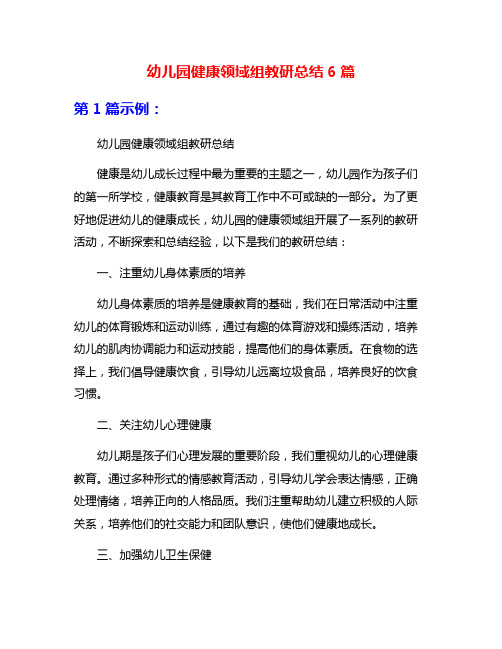 幼儿园健康领域组教研总结 6 篇

第 1 篇示例：

幼儿园健康领域组教研总结

健康是幼儿成长过程中最为重要的主题之一，幼儿园作为孩子们的第一所学校，健康教育是其教育工作中不可或缺的一部分。为了更好地促进幼儿的健康成长，幼儿园的健康领域组开展了一系列的教研活动，不断探索和总结经验，以下是我们的教研总结：

一、注重幼儿身体素质的培养

幼儿身体素质的培养是健康教育的基础，我们在日常活动中注重幼儿的体育锻炼和运动训练，通过有趣的体育游戏和操练活动，培养幼儿的肌肉协调能力和运动技能，提高他们的身体素质。在食物的选择上，我们倡导健康饮食，引导幼儿远离垃圾食品，培养良好的饮食习惯。

二、关注幼儿心理健康

幼儿期是孩子们心理发展的重要阶段，我们重视幼儿的心理健康教育。通过多种形式的情感教育活动，引导幼儿学会表达情感，正确处理情绪，培养正向的人格品质。我们注重帮助幼儿建立积极的人际关系，培养他们的社交能力和团队意识，使他们健康地成长。

三、加强幼儿卫生保健